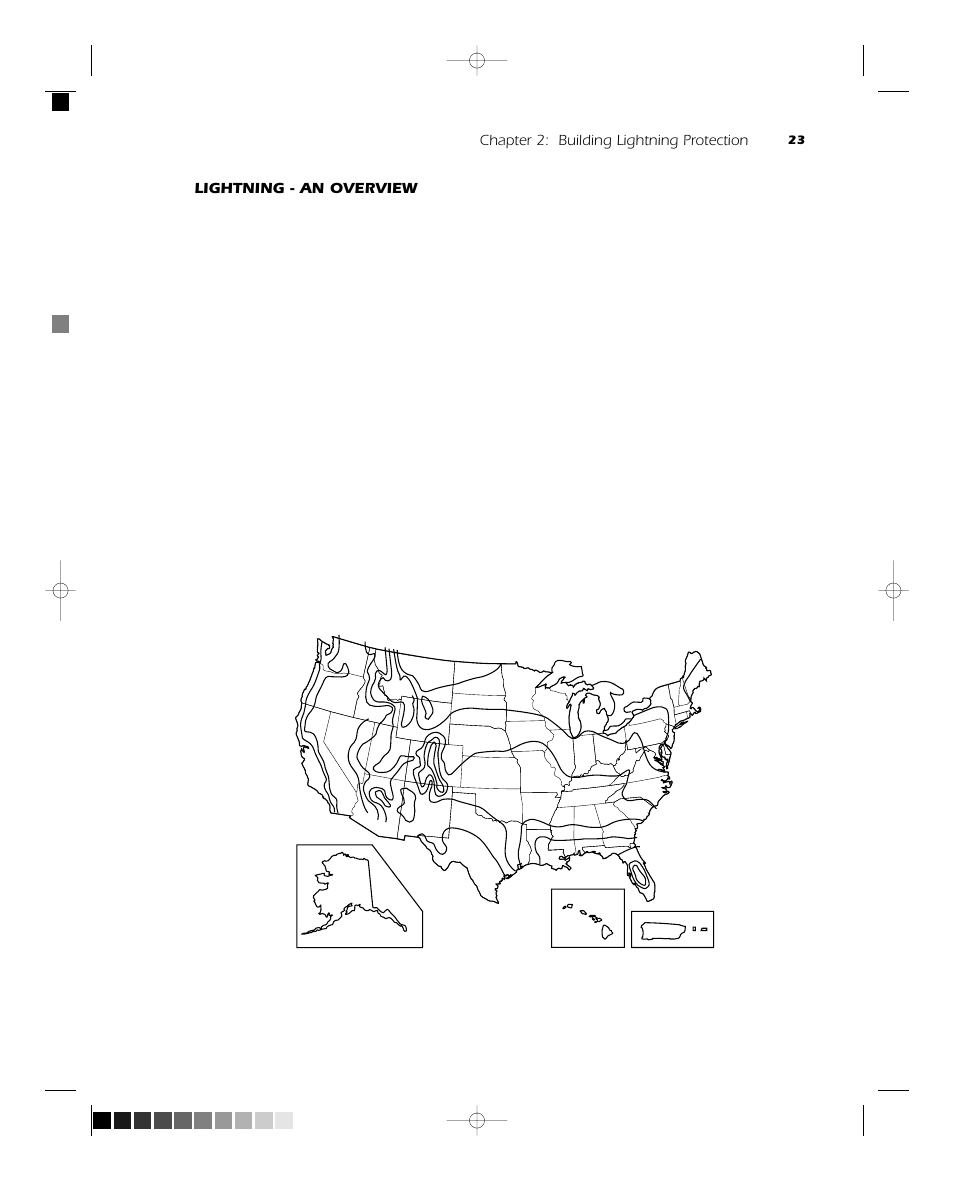 Chapter 2: Building Lightning Protection 23

LIGHTNING - AN OVERVIEW